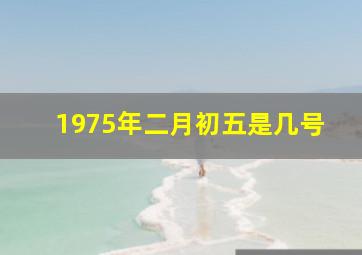 1975年二月初五是几号